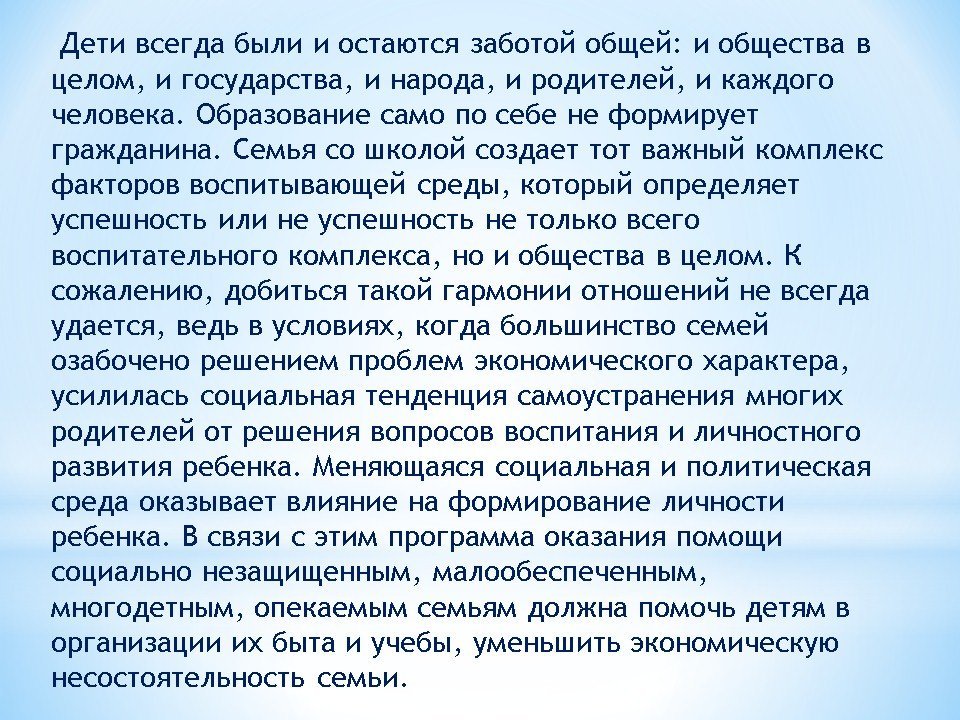 Дети всегда были и остаются заботой общей: и общества в целом, и государства, и народа, и родителей, и каждого человека. Образование само по себе не формирует гражданина. Семья со школой создает тот важный комплекс факторов воспитывающей среды, который определяет успешность или не успешность не только всего воспитательного комплекса, но и общества в целом. К сожалению, добиться такой гармонии отношений не всегда удается, ведь в условиях, когда большинство семей озабочено решением проблем экономического характера, усилилась социальная тенденция самоустранения многих родителей от решения вопросов воспитания и личностного развития ребенка. Меняющаяся социальная и политическая среда оказывает влияние на формирование личности ребенка. В связи с этим программа оказания помощи социально незащищенным, малообеспеченным, многодетным, опекаемым семьям должна помочь детям в организации их быта и учебы, уменьшить экономическую несостоятельность семьи.